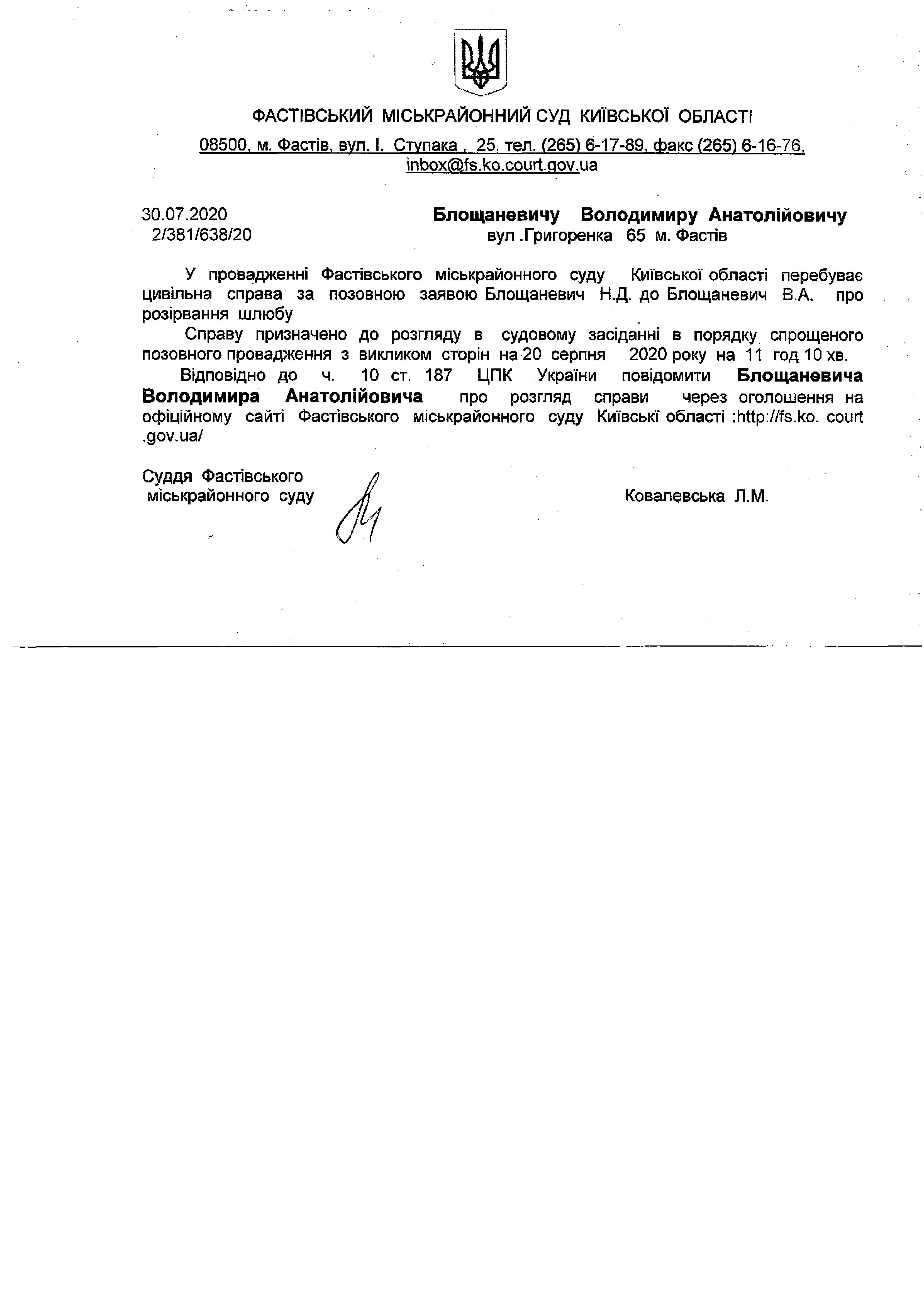 ФАСТІВСЬКИЙ МІСЬКРАЙОННИЙ СУД КИЇВСЬКОЇ ОБЛАСТІ

08500, м. Фастів, вул. І. Ступака , 25, тел. (265) 6-17-89, факс (265) 6-16-76, inbox@fs.ko.court.gov.ua

30.07.2020
2/381/638/20

Блощаневичу Володимиру Анатолійовичу
вул .Григоренка 65 м. Фастів

У провадженні Фастівського міськрайонного суду Київської області перебуває цивільна справа за позовною заявою Блощаневич Н.Д. до Блощаневич В.А. про розірвання шлюбу

Справу призначено до розгляду в судовому засіданні в порядку спрощеного позовного провадження з викликом сторін на 20 серпня 2020 року на 11 год 10 хв.

Відповідно до ч. 10 ст. 187 ЦПК України повідомити Блощаневича Володимира Анатолійовича про розгляд справи через оголошення на офіційному сайті Фастівського міськрайонного суду Київські області :http://fs.ko. court .gov.ua/

Суддя Фастівського
міськрайонного суду

Ковалевська Л.М.